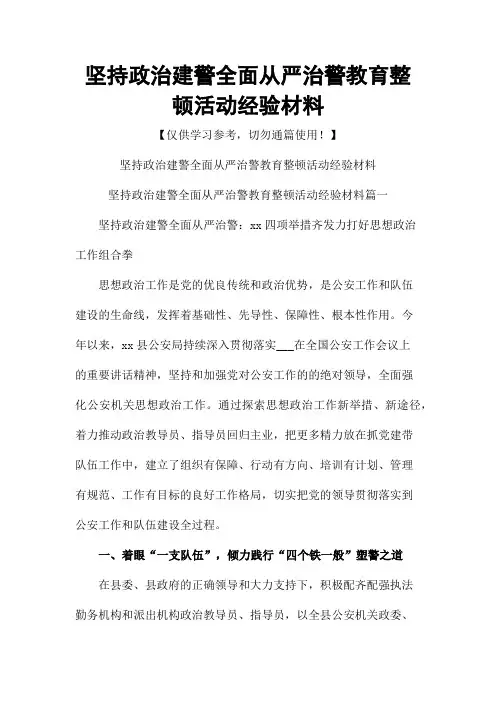 坚持政治建警全面从严治警教育整顿活动经验材料

【仅供学习参考，切勿通篇使用！】

坚持政治建警全面从严治警教育整顿活动经验材料

坚持政治建警全面从严治警教育整顿活动经验材料篇一

坚持政治建警全面从严治警：xx 四项举措齐发力打好思想政治工作组合拳

思想政治工作是党的优良传统和政治优势，是公安工作和队伍建设的生命线，发挥着基础性、先导性、保障性、根本性作用。今年以来，xx 县公安局持续深入贯彻落实___在全国公安工作会议上的重要讲话精神，坚持和加强党对公安工作的的绝对领导，全面强化公安机关思想政治工作。通过探索思想政治工作新举措、新途径，着力推动政治教导员、指导员回归主业，把更多精力放在抓党建带队伍工作中，建立了组织有保障、行动有方向、培训有计划、管理有规范、工作有目标的良好工作格局，切实把党的领导贯彻落实到公安工作和队伍建设全过程。

一、着眼“一支队伍”，倾力践行“四个铁一般”塑警之道

在县委、县政府的正确领导和大力支持下，积极配齐配强执法勤务机构和派出机构政治教导员、指导员，以全县公安机关政委、